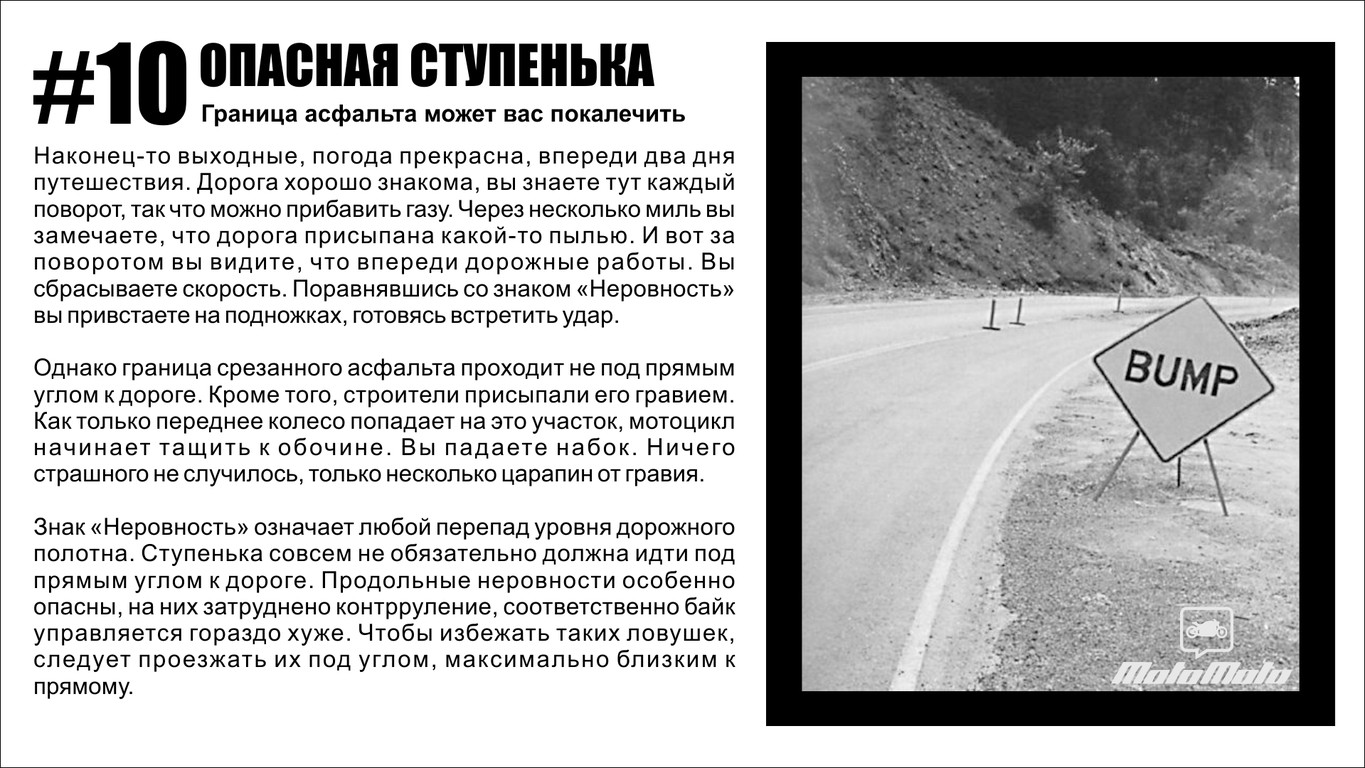 #10 ОПАСНАЯ СТУПЕНЬКА
Граница асфальта может вас покалечить

Наконец-то выходные, погода прекрасна, впереди два дня путешествия. Дорога хорошо знакома, вы знаете тут каждый поворот, так что можно прибавить газу. Через несколько миль вы замечаете, что дорога присыпана какой-то пылью. И вот за поворотом вы видите, что впереди дорожные работы. Вы сбрасываете скорость. Поравнявшись со знаком «Неровность» вы привстаете на подножках, готовясь встретить удар.

Однако граница срезанного асфальта проходит не под прямым углом к дороге. Кроме того, строители присыпали его гравием. Как только переднее колесо попадает на это участок, мотоцикл начинает тащить к обочине. Вы падаете набок. Ничего страшного не случилось, только несколько царапин от гравия.

Знак «Неровность» означает любой перепад уровня дорожного полотна. Ступенька совсем не обязательно должна идти под прямым углом к дороге. Продольные неровности особенно опасны, на них затруднено контрруление, соответственно байк управляется гораздо хуже. Чтобы избежать таких ловушек, следует проезжать их под углом, максимально близким к прямому.

BUMP

MotoMoto